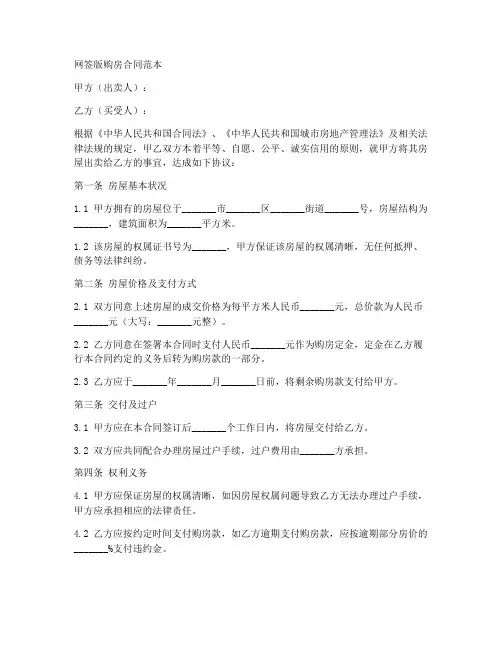 网签版购房合同范本

甲方（出卖人）：

乙方（买受人）：

根据《中华人民共和国合同法》、《中华人民共和国城市房地产管理法》及相关法律法规的规定，甲乙双方本着平等、自愿、公平、诚实信用的原则，就甲方将其房屋出卖给乙方的事宜，达成如下协议：

第一条 房屋基本状况

1.1 甲方拥有的房屋位于______市______区______街道______号，房屋结构为______，建筑面积为______平方米。

1.2 该房屋的权属证书号为______，甲方保证该房屋的权属清晰，无任何抵押、债务等法律纠纷。

第二条 房屋价格及支付方式

2.1 双方同意上述房屋的成交价格为每平方米人民币______元，总价款为人民币______元（大写：______元整）。

2.2 乙方同意在签署本合同时支付人民币______元作为购房定金，定金在乙方履行本合同约定的义务后转为购房款的一部分。

2.3 乙方应于______年______月______日前，将剩余购房款支付给甲方。

第三条 交付及过户

3.1 甲方应在本合同签订后______个工作日内，将房屋交付给乙方。

3.2 双方应共同配合办理房屋过户手续，过户费用由______方承担。

第四条 权利义务

4.1 甲方应保证房屋的权属清晰，如因房屋权属问题导致乙方无法办理过户手续，甲方应承担相应的法律责任。

4.2 乙方应按约定时间支付购房款，如乙方逾期支付购房款，应按逾期部分房价的______%支付违约金。